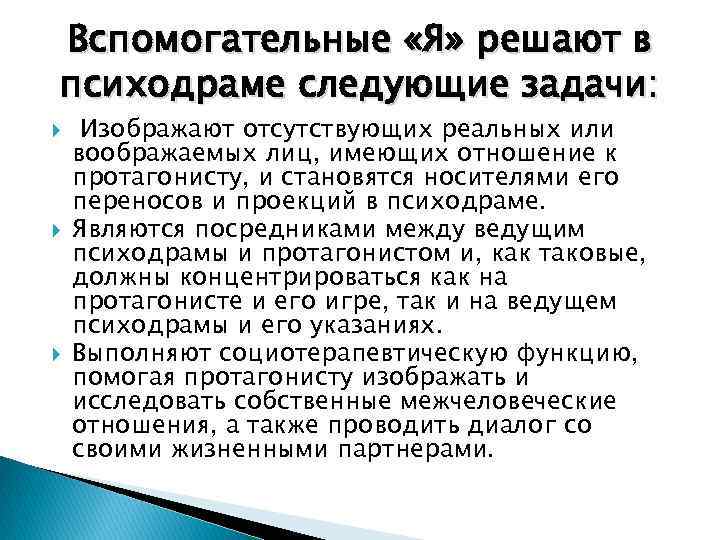 Вспомогательные «Я» решают в психодраме следующие задачи:

Изображают отсутствующих реальных или воображаемых лиц, имеющих отношение к протагонисту, и становятся носителями его переносов и проекций в психодраме.

Являются посредниками между ведущим психодрамы и протагонистом и, как таковые, должны концентрироваться как на протагонисте и его игре, так и на ведущем психодрамы и его указаниях.

Выполняют социотерапевтическую функцию, помогая протагонисту изображать и исследовать собственные межчеловеческие отношения, а также проводить диалог со своими жизненными партнерами.